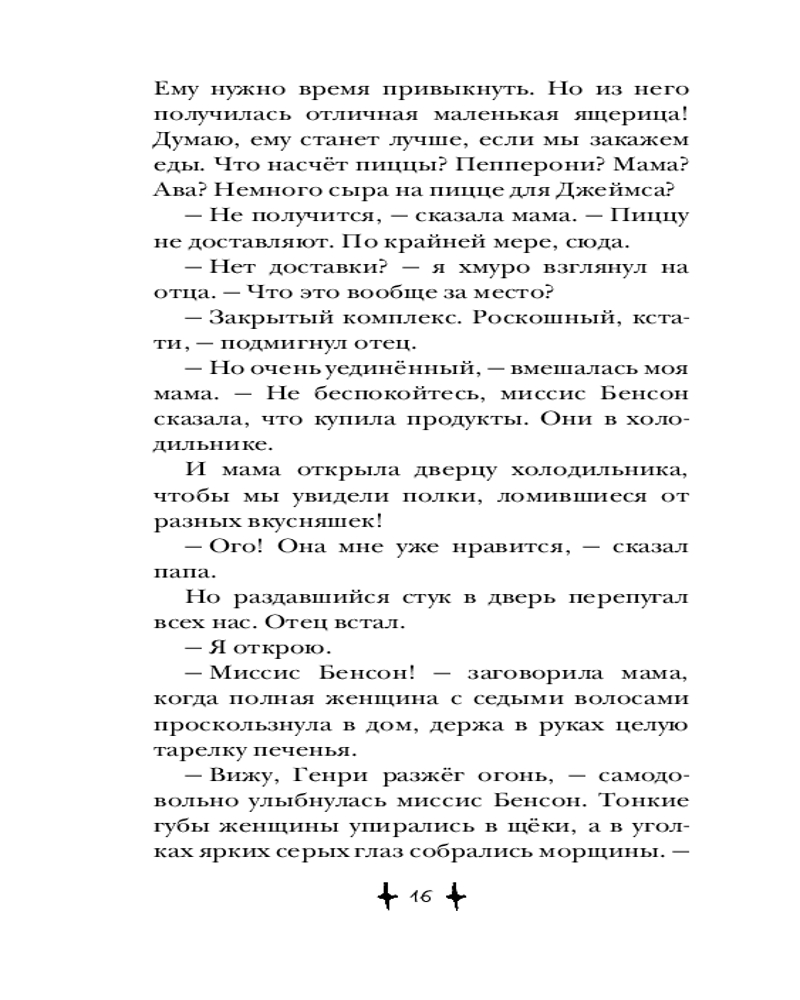 Ему нужно время привыкнуть. Но из него получилась отличная маленькая ящерица! Думаю, ему станет лучше, если мы закажем еды. Что насчёт пиццы? Пепперони? Мама? Ава? Немного сыра на пицце для Джеймса?

— Не получится, — сказала мама. — Пиццу не доставляют. По крайней мере, сюда.

— Нет доставки? — я хмуро взглянул на отца. — Что это вообще за место?

— Закрытый комплекс. Роскошный, кстати, — подмигнул отец.

— Но очень уединённый, — вмешалась моя мама. — Не беспокойтесь, миссис Бенсон сказала, что купила продукты. Они в холодильнике.

И мама открыла дверцу холодильника, чтобы мы увидели полки, ломившиеся от разных вкусняшек!

— Ого! Она мне уже нравится, — сказал папа.

Но раздавшийся стук в дверь перепугал всех нас. Отец встал.

— Я открою.

— Миссис Бенсон! — заговорила мама, когда полная женщина с седыми волосами проскользнула в дом, держа в руках целую тарелку печенья.

— Вижу, Генри разжёг огонь, — самодовольно улыбнулась миссис Бенсон. Тонкие губы женщины упирались в щёки, а в уголках ярких серых глаз собрались морщины. —

16